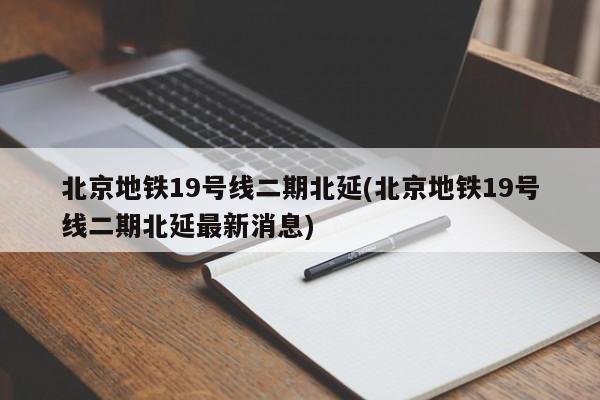 北京地铁19号线二期北延(北京地铁19号线二期北延最新消息)